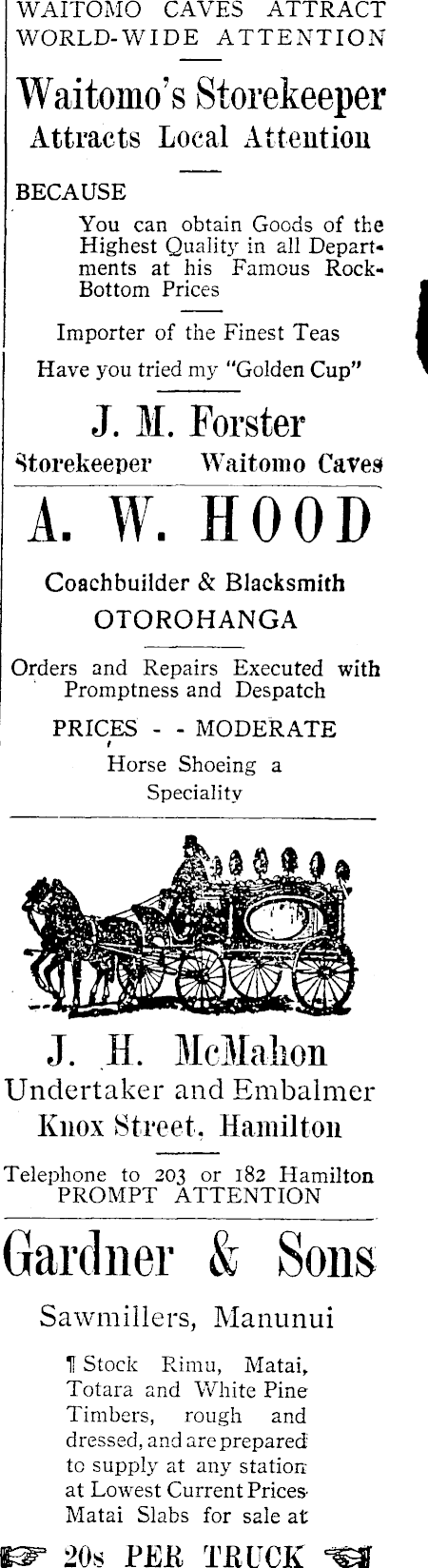 WAITOMO CAVES ATTRACT WORLD-WIDE ATTENTION

Waitomo's Storekeeper
Attracts Local Attention

BECAUSE

You can obtain Goods of the Highest Quality in all Departments at his Famous Rock-Bottom Prices

Importer of the Finest Teas
Have you tried my "Golden Cup"

J. M. Forster
Storekeeper Waitomo Caves

A. W. HOOD

Coachbuilder & Blacksmith
OTOROHANGA

Orders and Repairs Executed with Promptness and Despatch

PRICES - - MODERATE

Horse Shoeing a Speciality

J. H. McMahon
Undertaker and Embalmer
Knox Street, Hamilton

Telephone to 203 or 182 Hamilton
PROMPT ATTENTION

Gardner & Sons

Sawmillers, Manunui

¶ Stock Rimu, Matai, Totara and White Pine Timbers, rough and dressed, and are prepared to supply at any station at Lowest Current Prices. Matai Slabs for sale at

☞ 20s PER TRUCK ☜